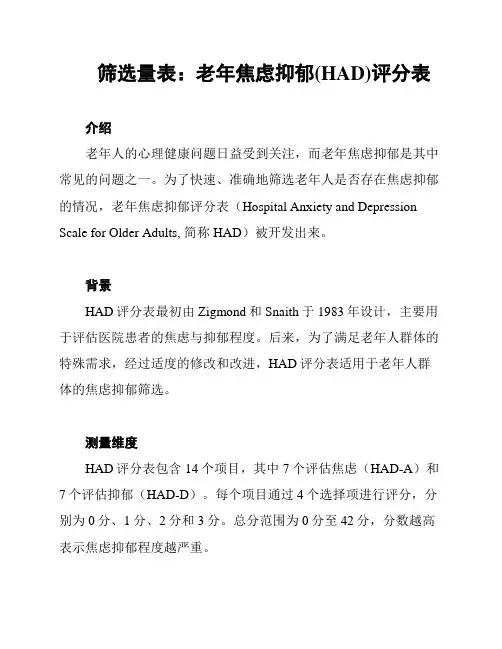 筛选量表：老年焦虑抑郁(HAD)评分表

介绍

老年人的心理健康问题日益受到关注，而老年焦虑抑郁是其中常见的问题之一。为了快速、准确地筛选老年人是否存在焦虑抑郁的情况，老年焦虑抑郁评分表（Hospital Anxiety and Depression Scale for Older Adults, 简称 HAD）被开发出来。

背景

HAD 评分表最初由 Zigmond 和 Snaith 于 1983 年设计，主要用于评估医院患者的焦虑与抑郁程度。后来，为了满足老年人群体的特殊需求，经过适度的修改和改进，HAD 评分表适用于老年人群体的焦虑抑郁筛选。

测量维度

HAD 评分表包含 14 个项目，其中 7 个评估焦虑（HAD-A）和 7 个评估抑郁（HAD-D）。每个项目通过 4 个选择项进行评分，分别为 0 分、1 分、2 分和 3 分。总分范围为 0 分至 42 分，分数越高表示焦虑抑郁程度越严重。